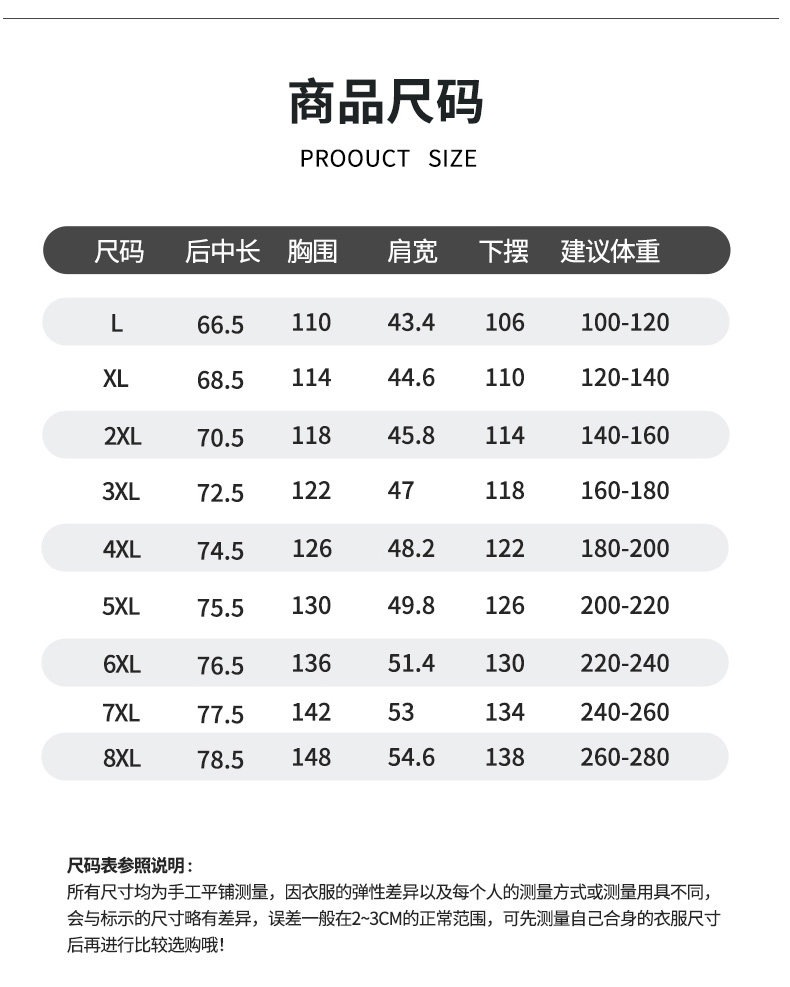 商品尺码

PROOUCT SIZE

| 尺码 | 后中长 | 胸围 | 肩宽 | 下摆 | 建议体重 |
|---|---|---|---|---|---|
| L | 66.5 | 110 | 43.4 | 106 | 100-120 |
| XL | 68.5 | 114 | 44.6 | 110 | 120-140 |
| 2XL | 70.5 | 118 | 45.8 | 114 | 140-160 |
| 3XL | 72.5 | 122 | 47 | 118 | 160-180 |
| 4XL | 74.5 | 126 | 48.2 | 122 | 180-200 |
| 5XL | 75.5 | 130 | 49.8 | 126 | 200-220 |
| 6XL | 76.5 | 136 | 51.4 | 130 | 220-240 |
| 7XL | 77.5 | 142 | 53 | 134 | 240-260 |
| 8XL | 78.5 | 148 | 54.6 | 138 | 260-280 |

尺码表参照说明：
所有尺寸均为手工平铺测量，因衣服的弹性差异以及每个人的测量方式或测量用具不同，会与标示的尺寸略有差异，误差一般在2~3CM的正常范围，可先测量自己合身的衣服尺寸后再进行比较选购哦！